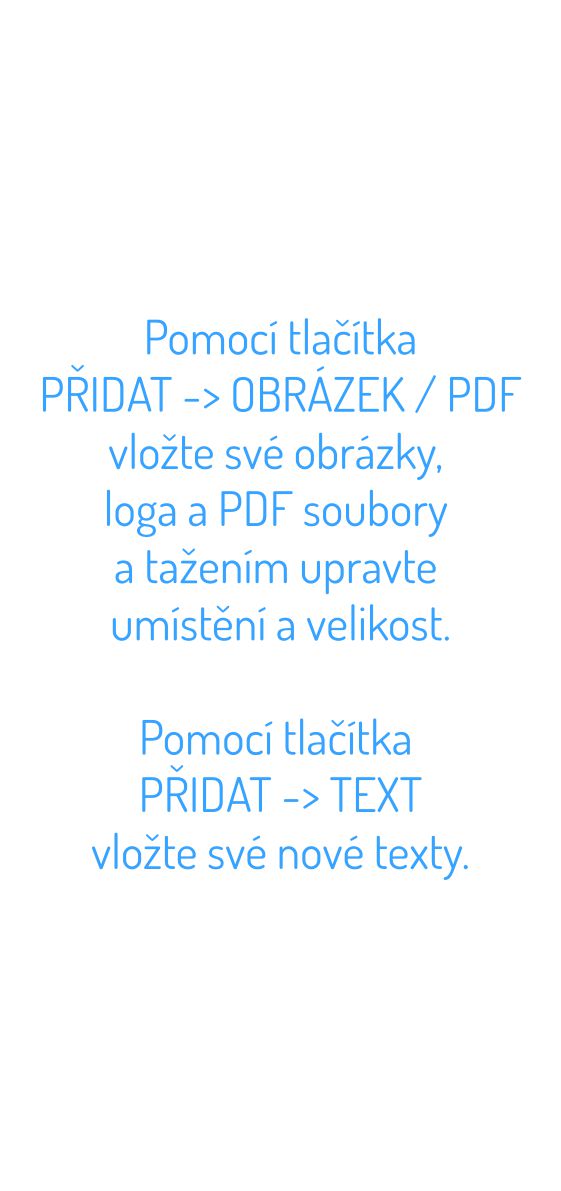 Pomocí tlačítka
PŘIDAT -> OBRÁZEK / PDF
vložte své obrázky,
loga a PDF soubory
a tažením upravte
umístění a velikost.

Pomocí tlačítka
PŘIDAT -> TEXT
vložte své nové texty.